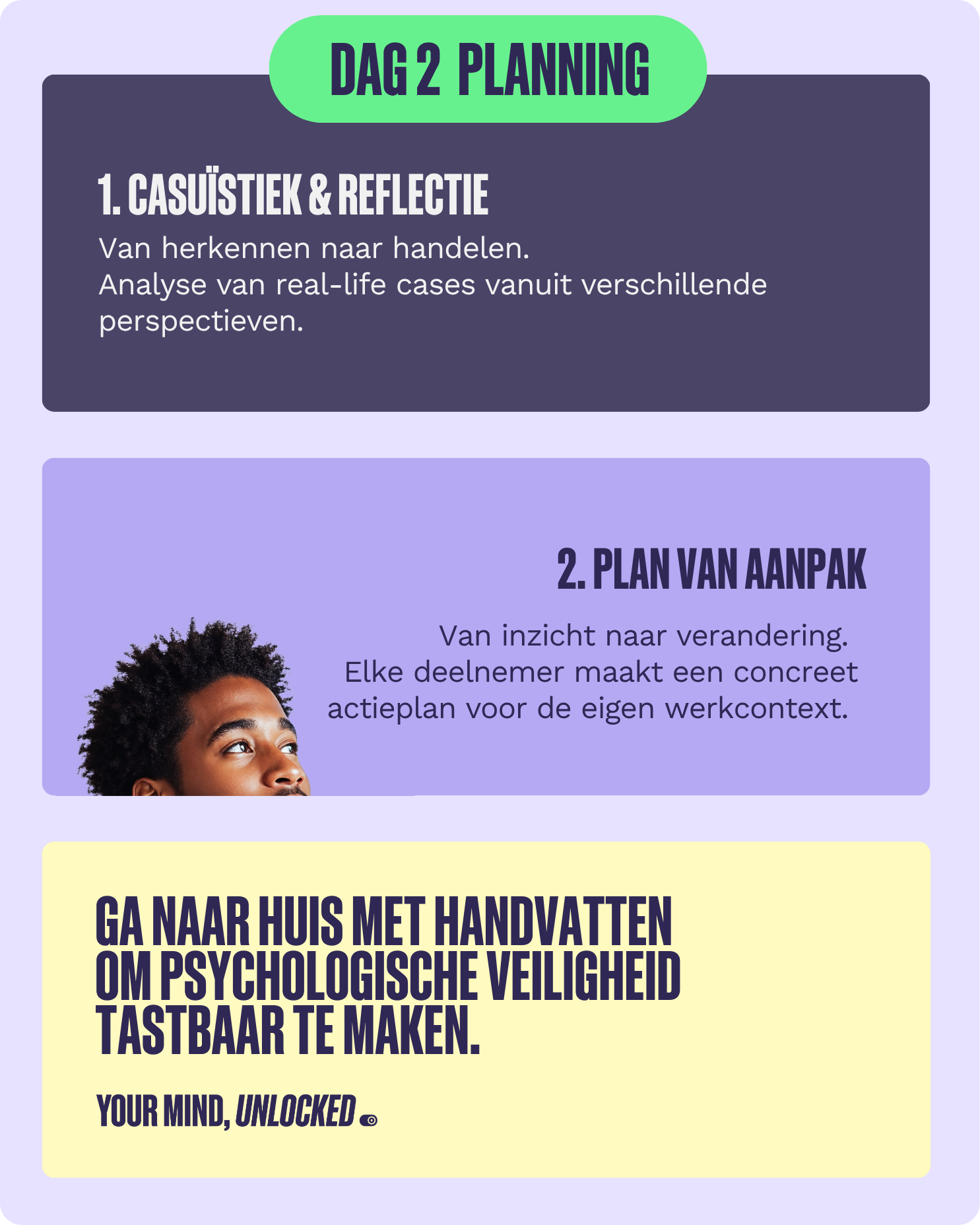 DAG 2 PLANNING

1. CASUÏSTIEK & REFLECTIE

Van herkennen naar handelen.
Analyse van real-life cases vanuit verschillende perspectieven.

2. PLAN VAN AANPAK

Van inzicht naar verandering.
Elke deelnemer maakt een concreet actieplan voor de eigen werkcontext.

GA NAAR HUIS MET HANDVATTEN OM PSYCHOLOGISCHE VEILIGHEID TASTBAAR TE MAKEN.

YOUR MIND, UNLOCKED